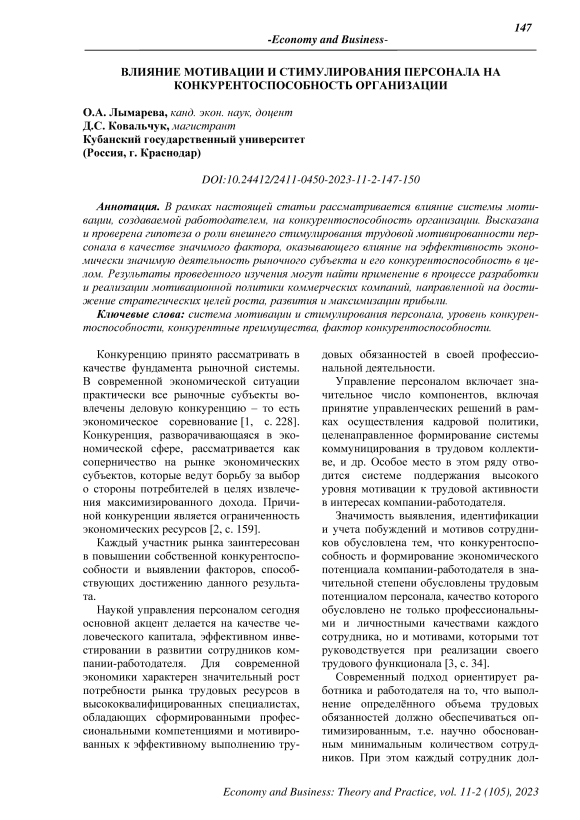 147

-Economy and Business-

ВЛИЯНИЕ МОТИВАЦИИ И СТИМУЛИРОВАНИЯ ПЕРСОНАЛА НА КОНКУРЕНТОСПОСОБНОСТЬ ОРГАНИЗАЦИИ

О.А. Лымарева, канд. экон. наук, доцент
Д.С. Ковальчук, магистрант
Кубанский государственный университет
(Россия, г. Краснодар)

DOI:10.24412/2411-0450-2023-11-2-147-150

Аннотация. В рамках настоящей статьи рассматривается влияние системы мотивации, создаваемой работодателем, на конкурентоспособность организации. Высказана и проверена гипотеза о роли внешнего стимулирования трудовой мотивированности персонала в качестве значимого фактора, оказывающего влияние на эффективность экономически значимую деятельность рыночного субъекта и его конкурентоспособность в целом. Результаты проведенного изучения могут найти применение в процессе разработки и реализации мотивационной политики коммерческих компаний, направленной на достижение стратегических целей роста, развития и максимизации прибыли.

Ключевые слова: система мотивации и стимулирования персонала, уровень конкурентоспособности, конкурентные преимущества, фактор конкурентоспособности.

Конкуренцию принято рассматривать в качестве фундамента рыночной системы. В современной экономической ситуации практически все рыночные субъекты вовлечены деловую конкуренцию – то есть экономическое соревнование [1, с. 228]. Конкуренция, разворачивающаяся в экономической сфере, рассматривается как соперничество на рынке экономических субъектов, которые ведут борьбу за выбор о стороны потребителей в целях извлечения максимизированного дохода. Причиной конкуренции является ограниченность экономических ресурсов [2, с. 159].

Каждый участник рынка заинтересован в повышении собственной конкурентоспособности и выявлении факторов, способствующих достижению данного результата.

Наукой управления персоналом сегодня основной акцент делается на качестве человеческого капитала, эффективном инвестировании в развитии сотрудников компании-работодателя. Для современной экономики характерен значительный рост потребности рынка трудовых ресурсов в высококвалифицированных специалистах, обладающих сформированными профессиональными компетенциями и мотивированных к эффективному выполнению трудовых обязанностей в своей профессиональной деятельности.

Управление персоналом включает значительное число компонентов, включая принятие управленческих решений в рамках осуществления кадровой политики, целенаправленное формирование системы коммуницирования в трудовом коллективе, и др. Особое место в этом ряду отводится системе поддержания высокого уровня мотивации к трудовой активности в интересах компании-работодателя.

Значимость выявления, идентификации и учета побуждений и мотивов сотрудников обусловлена тем, что конкурентоспособность и формирование экономического потенциала компании-работодателя в значительной степени обусловлены трудовым потенциалом персонала, качество которого обусловлено не только профессиональными и личностными качествами каждого сотрудника, но и мотивами, которыми тот руководствуется при реализации своего трудового функционала [3, с. 34].

Современный подход ориентирует работника и работодателя на то, что выполнение определённого объема трудовых обязанностей должно обеспечиваться оптимизированным, т.е. научно обоснованным минимальным количеством сотрудников. При этом каждый сотрудник дол-

Economy and Business: Theory and Practice, vol. 11-2 (105), 2023